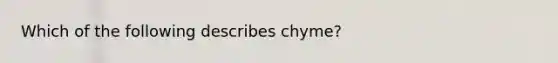 Which of the following describes chyme?